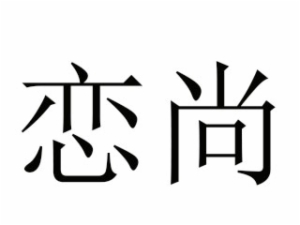 恋尚